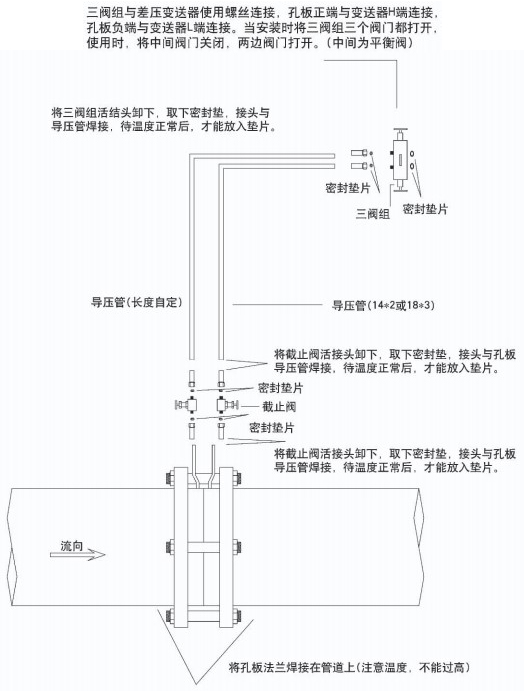 三阀组与差压变送器使用螺丝连接，孔板正端与变送器H端连接，孔板负端与变送器L端连接。当安装时将三阀组三个阀门都打开，使用时，将中间阀门关闭，两边阀门打开。(中间为平衡阀)

将三阀组活结头卸下，取下密封垫，接头与导压管焊接，待温度正常后，才能放入垫片。

密封垫片

三阀组

密封垫片

导压管(长度自定)

导压管(14*2或18*3)

将截止阀活接头卸下，取下密封垫，接头与孔板导压管焊接，待温度正常后，才能放入垫片。

密封垫片

截止阀

密封垫片

将截止阀活接头卸下，取下密封垫，接头与孔板导压管焊接，待温度正常后，才能放入垫片。

流向

将孔板法兰焊接在管道上(注意温度，不能过高)